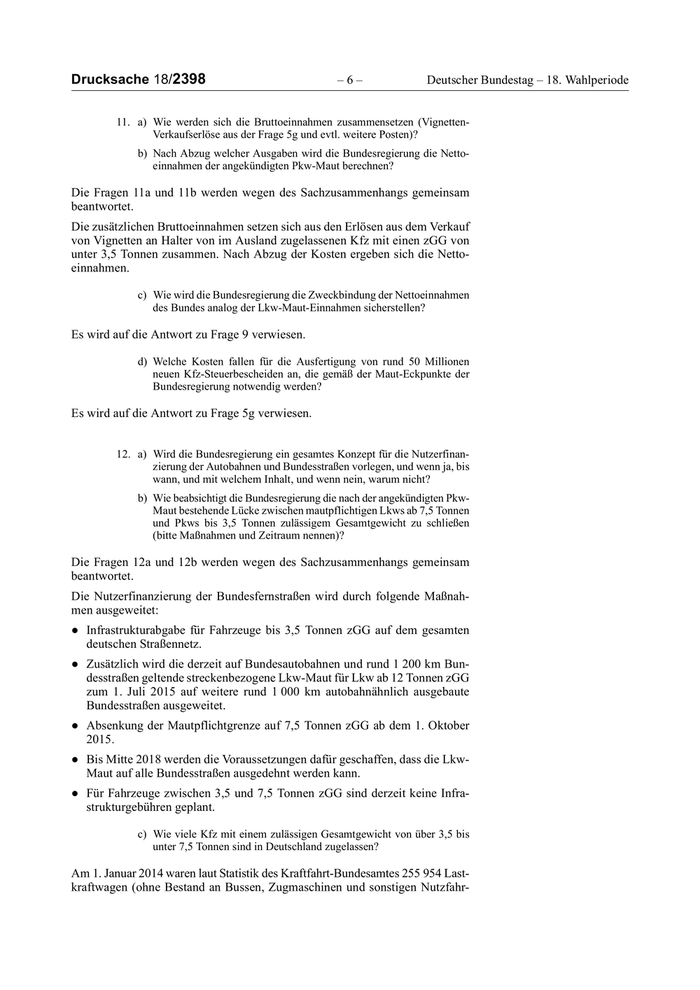 Drucksache 18/2398 – 6 – Deutscher Bundestag – 18. Wahlperiode

11. a) Wie werden sich die Bruttoeinnahmen zusammensetzen (Vignetten-Verkaufserlöse aus der Frage 5g und evtl. weitere Posten)?

b) Nach Abzug welcher Ausgaben wird die Bundesregierung die Nettoeinnahmen der angekündigten Pkw-Maut berechnen?

Die Fragen 11a und 11b werden wegen des Sachzusammenhangs gemeinsam beantwortet.

Die zusätzlichen Bruttoeinnahmen setzen sich aus den Erlösen aus dem Verkauf von Vignetten an Halter von im Ausland zugelassenen Kfz mit einen zGG von unter 3,5 Tonnen zusammen. Nach Abzug der Kosten ergeben sich die Nettoeinnahmen.

c) Wie wird die Bundesregierung die Zweckbindung der Nettoeinnahmen des Bundes analog der Lkw-Maut-Einnahmen sicherstellen?

Es wird auf die Antwort zu Frage 9 verwiesen.

d) Welche Kosten fallen für die Ausfertigung von rund 50 Millionen neuen Kfz-Steuerbescheiden an, die gemäß der Maut-Eckpunkte der Bundesregierung notwendig werden?

Es wird auf die Antwort zu Frage 5g verwiesen.

12. a) Wird die Bundesregierung ein gesamtes Konzept für die Nutzerfinanzierung der Autobahnen und Bundesstraßen vorlegen, und wenn ja, bis wann, und mit welchem Inhalt, und wenn nein, warum nicht?

b) Wie beabsichtigt die Bundesregierung die nach der angekündigten Pkw-Maut bestehende Lücke zwischen mautpflichtigen Lkws ab 7,5 Tonnen und Pkws bis 3,5 Tonnen zulässigem Gesamtgewicht zu schließen (bitte Maßnahmen und Zeitraum nennen)?

Die Fragen 12a und 12b werden wegen des Sachzusammenhangs gemeinsam beantwortet.

Die Nutzerfinanzierung der Bundesfernstraßen wird durch folgende Maßnahmen ausgeweitet:

● Infrastrukturabgabe für Fahrzeuge bis 3,5 Tonnen zGG auf dem gesamten deutschen Straßennetz.

● Zusätzlich wird die derzeit auf Bundesautobahnen und rund 1 200 km Bundesstraßen geltende streckenbezogene Lkw-Maut für Lkw ab 12 Tonnen zGG zum 1. Juli 2015 auf weitere rund 1 000 km autobahnähnlich ausgebaute Bundesstraßen ausgeweitet.

● Absenkung der Mautpflichtgrenze auf 7,5 Tonnen zGG ab dem 1. Oktober 2015.

● Bis Mitte 2018 werden die Voraussetzungen dafür geschaffen, dass die Lkw-Maut auf alle Bundesstraßen ausgedehnt werden kann.

● Für Fahrzeuge zwischen 3,5 und 7,5 Tonnen zGG sind derzeit keine Infrastrukturgebühren geplant.

c) Wie viele Kfz mit einem zulässigen Gesamtgewicht von über 3,5 bis unter 7,5 Tonnen sind in Deutschland zugelassen?

Am 1. Januar 2014 waren laut Statistik des Kraftfahrt-Bundesamtes 255 954 Lastkraftwagen (ohne Bestand an Bussen, Zugmaschinen und sonstigen Nutzfahr-